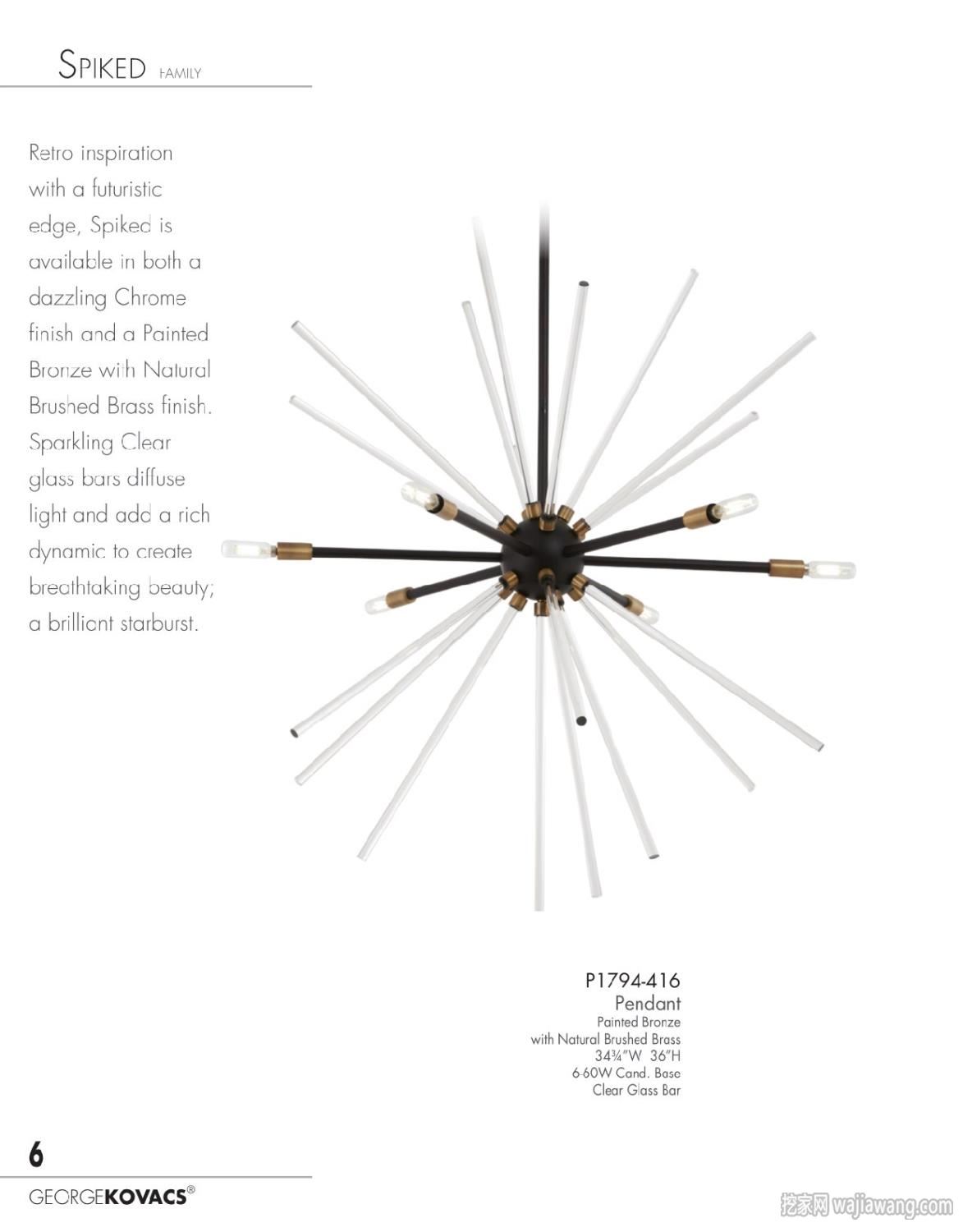 SPIKED FAMILY

Retro inspiration with a futuristic edge, Spiked is available in both a dazzling Chrome finish and a Painted Bronze with Natural Brushed Brass finish. Sparkling Clear glass bars diffuse light and add a rich dynamic to create breathtaking beauty; a brilliant starburst.

P1794-416
Pendant
Painted Bronze
with Natural Brushed Brass
34¾"W 36"H
6-60W Cand. Base
Clear Glass Bar

6

GEORGEKOVACS®

挖家网 wajiawang.com